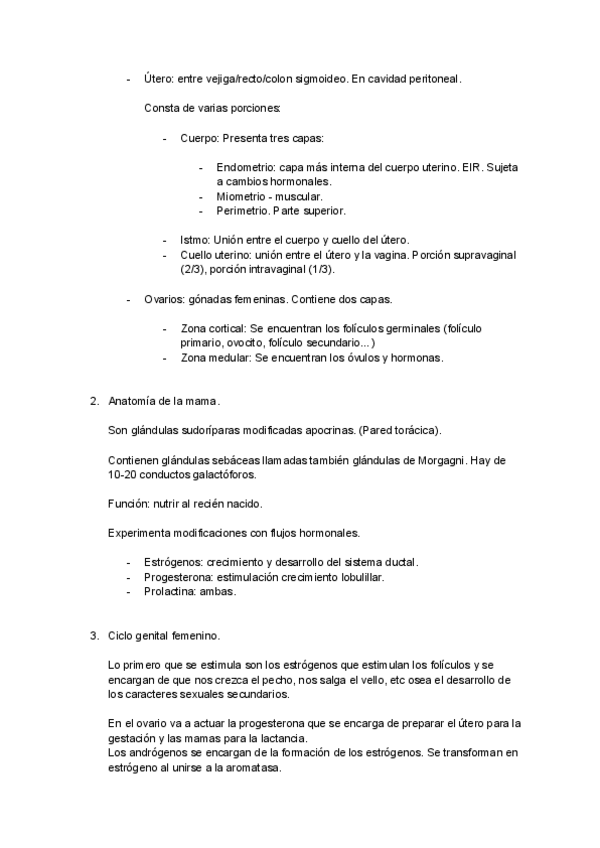 - Útero: entre vejiga/recto/colon sigmoideo. En cavidad peritoneal.

Consta de varias porciones:

- Cuerpo: Presenta tres capas:

- Endometrio: capa más interna del cuerpo uterino. EIR. Sujeta a cambios hormonales.
- Miometrio - muscular.
- Perimetrio. Parte superior.

- Istmo: Unión entre el cuerpo y cuello del útero.
- Cuello uterino: unión entre el útero y la vagina. Porción supravaginal (2/3), porción intravaginal (1/3).

- Ovarios: gónadas femeninas. Contiene dos capas.

- Zona cortical: Se encuentran los folículos germinales (folículo primario, ovocito, folículo secundario...)
- Zona medular: Se encuentran los óvulos y hormonas.

2. Anatomía de la mama.

Son glándulas sudoríparas modificadas apocrinas. (Pared torácica).

Contienen glándulas sebáceas llamadas también glándulas de Morgagni. Hay de 10-20 conductos galactóforos.

Función: nutrir al recién nacido.

Experimenta modificaciones con flujos hormonales.

- Estrógenos: crecimiento y desarrollo del sistema ductal.
- Progesterona: estimulación crecimiento lobulillar.
- Prolactina: ambas.

3. Ciclo genital femenino.

Lo primero que se estimula son los estrógenos que estimulan los folículos y se encargan de que nos crezca el pecho, nos salga el vello, etc osea el desarrollo de los caracteres sexuales secundarios.

En el ovario va a actuar la progesterona que se encarga de preparar el útero para la gestación y las mamas para la lactancia.
Los andrógenos se encargan de la formación de los estrógenos. Se transforman en estrógeno al unirse a la aromatasa.